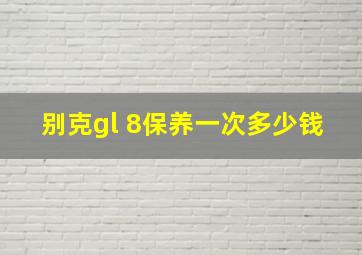 别克gl 8保养一次多少钱